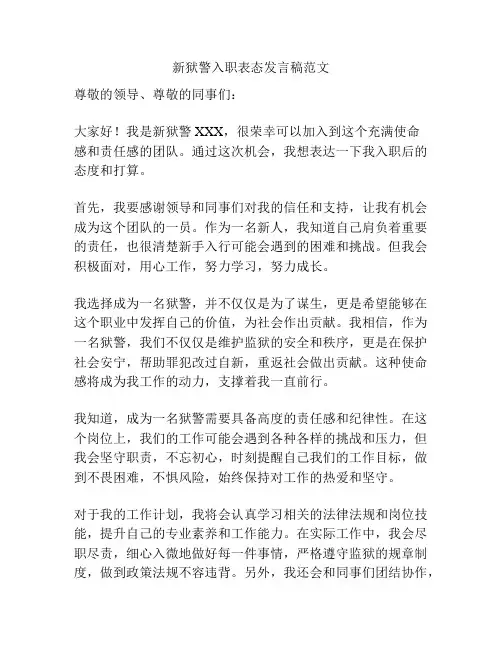 新狱警入职表态发言稿范文

尊敬的领导、尊敬的同事们：

大家好！我是新狱警 XXX，很荣幸可以加入到这个充满使命感和责任感的团队。通过这次机会，我想表达一下我入职后的态度和打算。

首先，我要感谢领导和同事们对我的信任和支持，让我有机会成为这个团队的一员。作为一名新人，我知道自己肩负着重要的责任，也很清楚新手入行可能会遇到的困难和挑战。但我会积极面对，用心工作，努力学习，努力成长。

我选择成为一名狱警，并不仅仅是为了谋生，更是希望能够在这个职业中发挥自己的价值，为社会作出贡献。我相信，作为一名狱警，我们不仅仅是维护监狱的安全和秩序，更是在保护社会安宁，帮助罪犯改过自新，重返社会做出贡献。这种使命感将成为我工作的动力，支撑着我一直前行。

我知道，成为一名狱警需要具备高度的责任感和纪律性。在这个岗位上，我们的工作可能会遇到各种各样的挑战和压力，但我会坚守职责，不忘初心，时刻提醒自己我们的工作目标，做到不畏困难，不惧风险，始终保持对工作的热爱和坚守。

对于我的工作计划，我将会认真学习相关的法律法规和岗位技能，提升自己的专业素养和工作能力。在实际工作中，我会尽职尽责，细心入微地做好每一件事情，严格遵守监狱的规章制度，做到政策法规不容违背。另外，我还会和同事们团结协作，